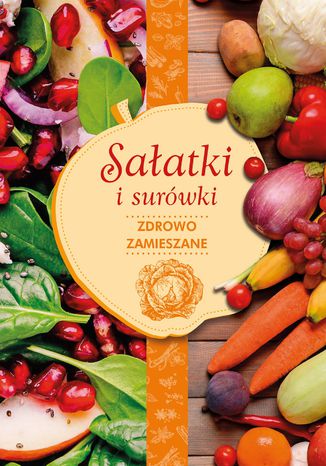 Sałatki
i surówki

ZDROWO
ZAMIESZANE